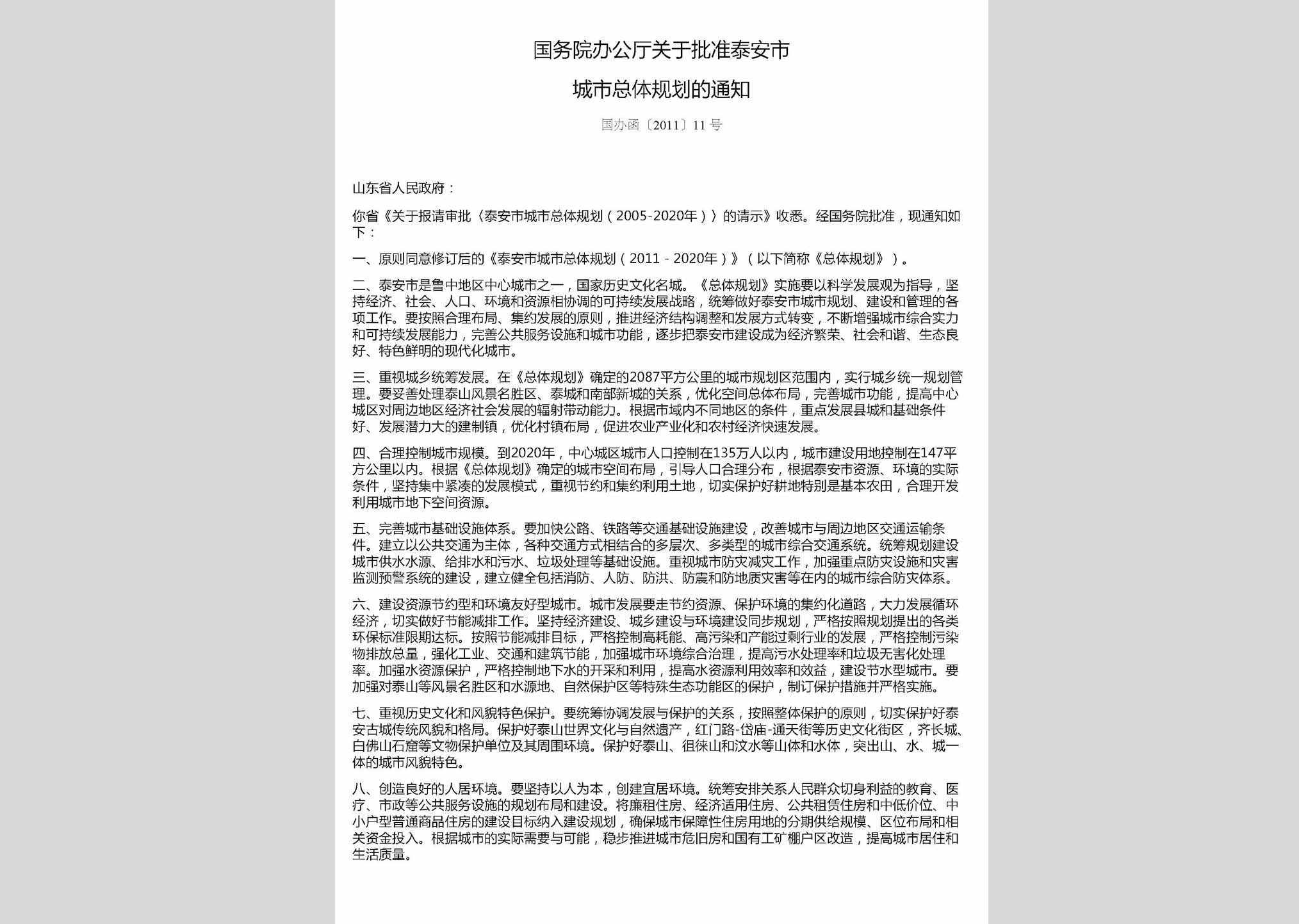 国务院办公厅关于批准泰安市

城市总体规划的通知

国办函〔2011〕11号

山东省人民政府：

你省《关于报请审批〈泰安市城市总体规划（2005-2020年）〉的请示》收悉。经国务院批准，现通知如下：

一、原则同意修订后的《泰安市城市总体规划（2011－2020年）》（以下简称《总体规划》）。

二、泰安市是鲁中地区中心城市之一，国家历史文化名城。《总体规划》实施要以科学发展观为指导，坚持经济、社会、人口、环境和资源相协调的可持续发展战略，统筹做好泰安市城市规划、建设和管理的各项工作。要按照合理布局、集约发展的原则，推进经济结构调整和发展方式转变，不断增强城市综合实力和可持续发展能力，完善公共服务设施和城市功能，逐步把泰安市建设成为经济繁荣、社会和谐、生态良好、特色鲜明的现代化城市。

三、重视城乡统筹发展。在《总体规划》确定的2087平方公里的城市规划区范围内，实行城乡统一规划管理。要妥善处理泰山风景名胜区、泰城和南部新城的关系，优化空间总体布局，完善城市功能，提高中心城区对周边地区经济社会发展的辐射带动能力。根据市域内不同地区的条件，重点发展县城和基础条件好、发展潜力大的建制镇，优化村镇布局，促进农业产业化和农村经济快速发展。

四、合理控制城市规模。到2020年，中心城区城市人口控制在135万人以内，城市建设用地控制在147平方公里以内。根据《总体规划》确定的城市空间布局，引导人口合理分布，根据泰安市资源、环境的实际条件，坚持集中紧凑的发展模式，重视节约和集约利用土地，切实保护好耕地特别是基本农田，合理开发利用城市地下空间资源。

五、完善城市基础设施体系。要加快公路、铁路等交通基础设施建设，改善城市与周边地区交通运输条件。建立以公共交通为主体，各种交通方式相结合的多层次、多类型的城市综合交通系统。统筹规划建设城市供水水源、给排水和污水、垃圾处理等基础设施。重视城市防灾减灾工作，加强重点防灾设施和灾害监测预警系统的建设，建立健全包括消防、人防、防洪、防震和防地质灾害等在内的城市综合防灾体系。

六、建设资源节约型和环境友好型城市。城市发展要走节约资源、保护环境的集约化道路，大力发展循环经济，切实做好节能减排工作。坚持经济建设、城乡建设与环境建设同步规划，严格按照规划提出的各类环保标准限期达标。按照节能减排目标，严格控制高耗能、高污染和产能过剩行业的发展，严格控制污染物排放总量，强化工业、交通和建筑节能，加强城市环境综合治理，提高污水处理率和垃圾无害化处理率。加强水资源保护，严格控制地下水的开采和利用，提高水资源利用效率和效益，建设节水型城市。要加强对泰山等风景名胜区和水源地、自然保护区等特殊生态功能区的保护，制订保护措施并严格实施。

七、重视历史文化和风貌特色保护。要统筹协调发展与保护的关系，按照整体保护的原则，切实保护好泰安古城传统风貌和格局。保护好泰山世界文化与自然遗产，红门路-岱庙-通天街等历史文化街区，齐长城、白佛山石窟等文物保护单位及其周围环境。保护好泰山、徂徕山和汶水等山体和水体，突出山、水、城一体的城市风貌特色。

八、创造良好的人居环境。要坚持以人为本，创建宜居环境。统筹安排关系人民群众切身利益的教育、医疗、市政等公共服务设施的规划布局和建设。将廉租住房、经济适用住房、公共租赁住房和中低价位、中小户型普通商品住房的建设目标纳入建设规划，确保城市保障性住房用地的分期供给规模、区位布局和相关资金投入。根据城市的实际需要与可能，稳步推进城市危旧房和国有工矿棚户区改造，提高城市居住和生活质量。